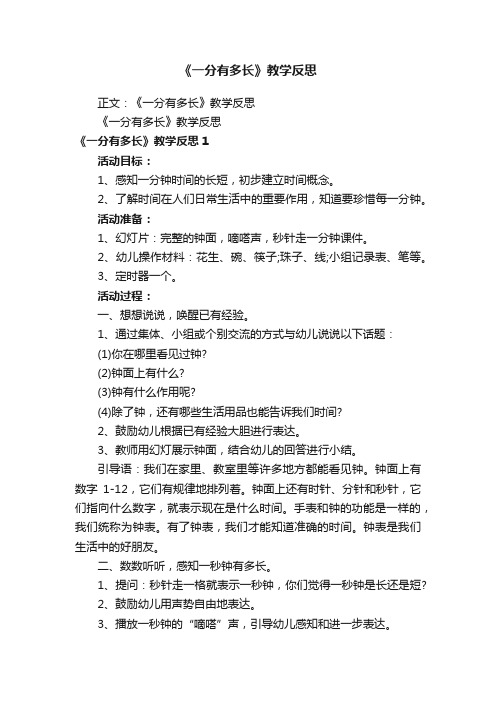 《一分有多长》教学反思

正文：《一分有多长》教学反思

《一分有多长》教学反思

《一分有多长》教学反思 1

活动目标：

1、感知一分钟时间的长短，初步建立时间概念。

2、了解时间在人们日常生活中的重要作用，知道要珍惜每一分钟。

活动准备：

1、幻灯片：完整的钟面，嘀嗒声，秒针走一分钟课件。

2、幼儿操作材料：花生、碗、筷子;珠子、线;小组记录表、笔等。

3、定时器一个。

活动过程：

一、想想说说，唤醒已有经验。

1、通过集体、小组或个别交流的方式与幼儿说说以下话题：

(1)你在哪里看见过钟?

(2)钟面上有什么?

(3)钟有什么作用呢?

(4)除了钟，还有哪些生活用品也能告诉我们时间?

2、鼓励幼儿根据已有经验大胆进行表达。

3、教师用幻灯展示钟面，结合幼儿的回答进行小结。

引导语：我们在家里、教室里等许多地方都能看见钟。钟面上有数字 1-12，它们有规律地排列着。钟面上还有时针、分针和秒针，它们指向什么数字，就表示现在是什么时间。手表和钟的功能是一样的，我们统称为钟表。有了钟表，我们才能知道准确的时间。钟表是我们生活中的好朋友。

二、数数听听，感知一秒钟有多长。

1、提问：秒针走一格就表示一秒钟，你们觉得一秒钟是长还是短?

2、鼓励幼儿用声势自由地表达。

3、播放一秒钟的“嘀嗒”声，引导幼儿感知和进一步表达。